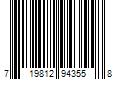 7 19812 94355 8